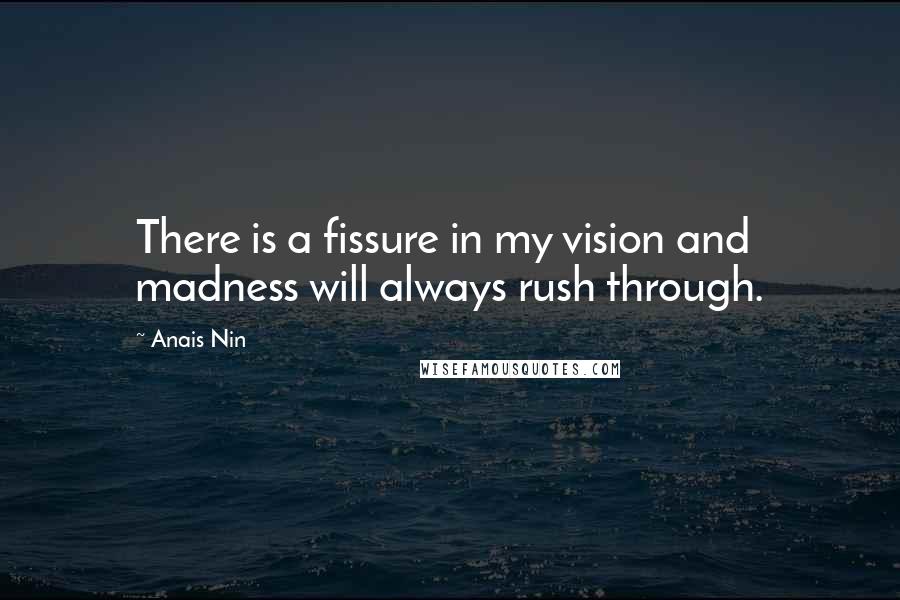 There is a fissure in my vision and madness will always rush through.

~ Anais Nin

WISEFAMOUSQUOTES.COM